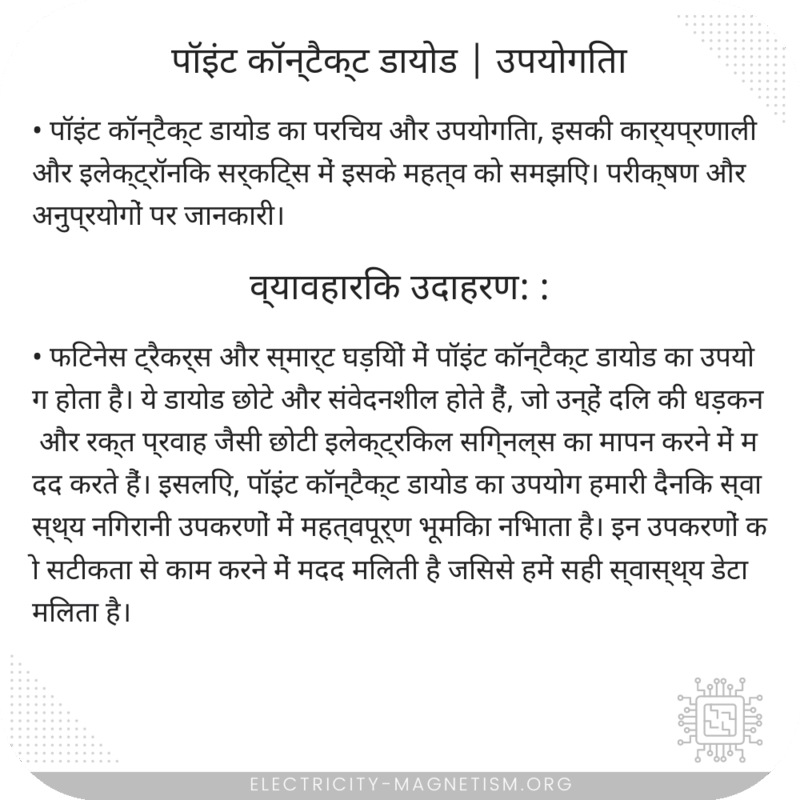 पॉइंट कॉन्टैक्ट डायोड | उपयोगिता

• पॉइंट कॉन्टैक्ट डायोड का परिचय और उपयोगिता, इसकी कार्यप्रणाली और इलेक्ट्रॉनिक सर्किट्स में इसके महत्व को समझिए। परीक्षण और अनुप्रयोगों पर जानकारी।

व्यावहारिक उदाहरण: :

• फिटनेस ट्रैकर्स और स्मार्ट घड़ियों में पॉइंट कॉन्टैक्ट डायोड का उपयोग होता है। ये डायोड छोटे और संवेदनशील होते हैं, जो उन्हें दिल की धड़कन और रक्त प्रवाह जैसी छोटी इलेक्ट्रिकल सिग्नल्स का मापन करने में मदद करते हैं। इसलिए, पॉइंट कॉन्टैक्ट डायोड का उपयोग हमारी दैनिक स्वास्थ्य निगरानी उपकरणों में महत्वपूर्ण भूमिका निभाता है। इन उपकरणों को सटीकता से काम करने में मदद मिलती है जिससे हमें सही स्वास्थ्य डेटा मिलता है।

ELECTRICITY-MAGNETISM.ORG